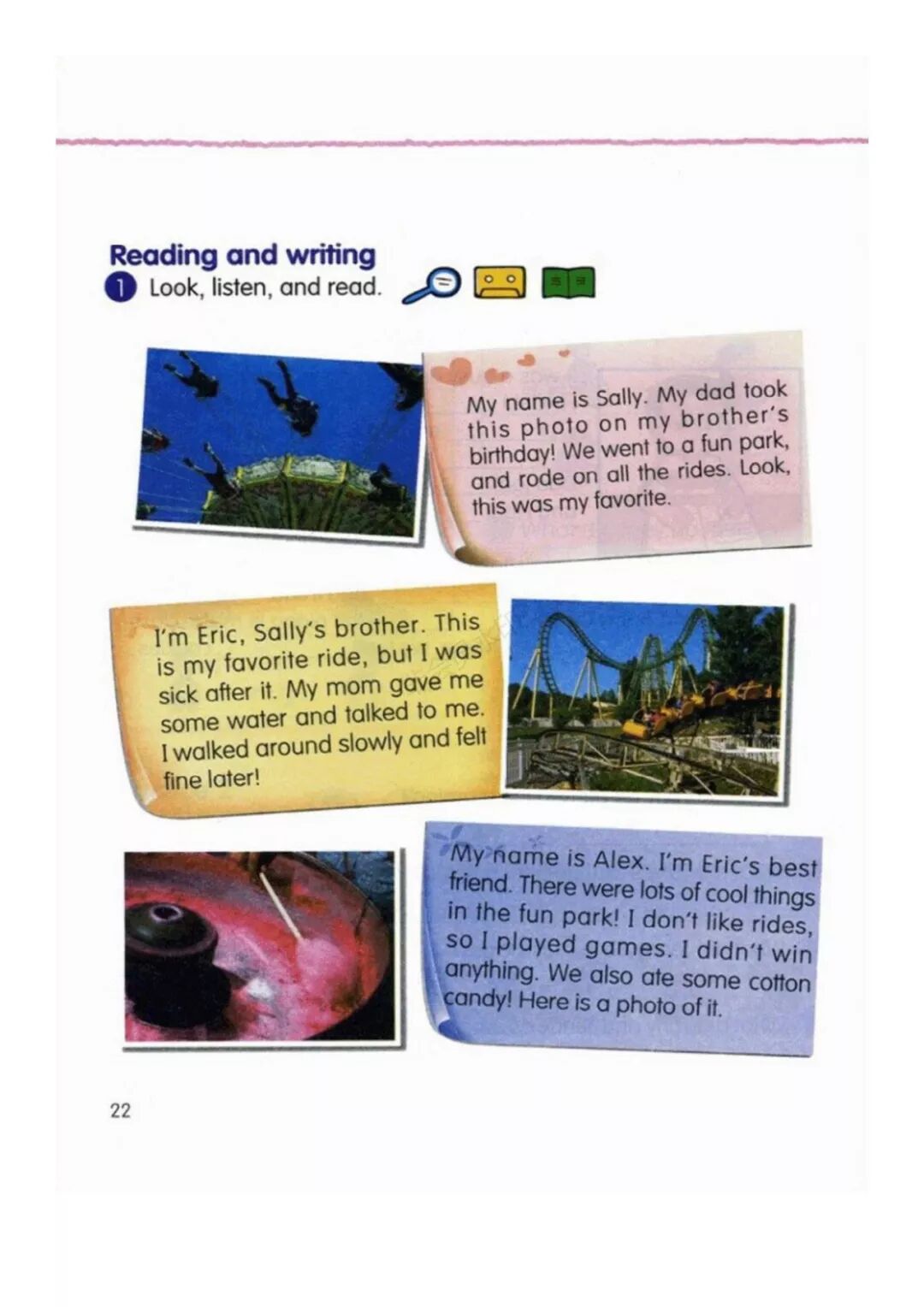 Reading and writing

1 Look, listen, and read.

My name is Sally. My dad took this photo on my brother's birthday! We went to a fun park, and rode on all the rides. Look, this was my favorite.

I'm Eric, Sally's brother. This is my favorite ride, but I was sick after it. My mom gave me some water and talked to me. I walked around slowly and felt fine later!

My name is Alex. I'm Eric's best friend. There were lots of cool things in the fun park! I don't like rides, so I played games. I didn't win anything. We also ate some cotton candy! Here is a photo of it.

22